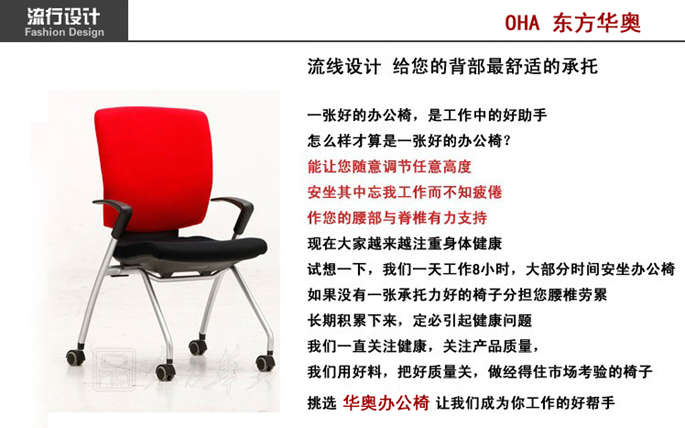 流行设计
Fashion Design

OHA 东方华奥

流线设计 给您的背部最舒适的承托

一张好的办公椅，是工作中的好助手
怎么样才算是一张好的办公椅？
能让您随意调节任意高度
安坐其中忘我工作而不知疲倦
作您的腰部与脊椎有力支持
现在大家越来越注重身体健康
试想一下，我们一天工作8小时，大部分时间安坐办公椅
如果没有一张承托力好的椅子分担您腰椎劳累
长期积累下来，定必引起健康问题
我们一直关注健康，关注产品质量，
我们用好料，把好质量关，做经得住市场考验的椅子
挑选 华奥办公椅 让我们成为你工作的好帮手

东方华奥